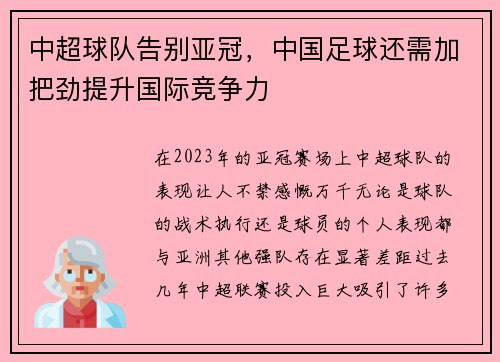 中超球队告别亚冠，中国足球还需加把劲提升国际竞争力

在2023年的亚冠赛场上中超球队的表现让人不禁感慨万千无论是球队的战术执行还是球员的个人表现都与亚洲其他强队存在显著差距过去几年中超联赛投入巨大吸引了许多